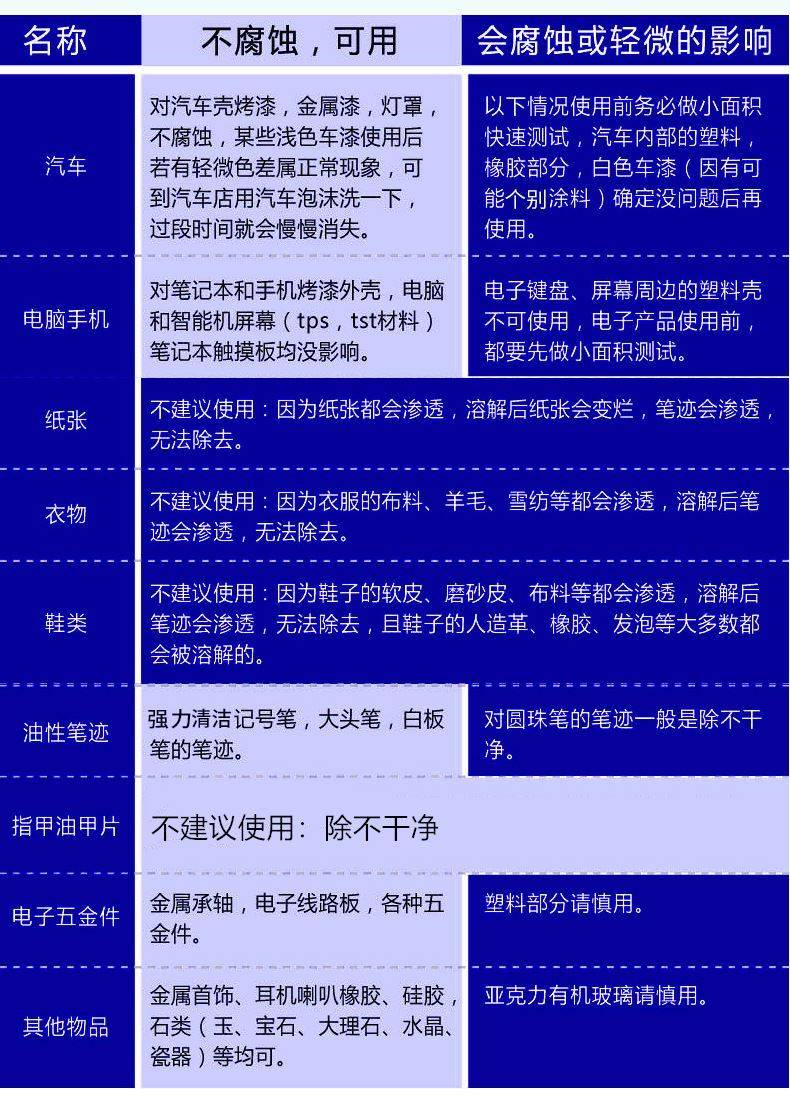 | 名称 | 不腐蚀，可用 | 会腐蚀或轻微的影响 |
|---|---|---|
| 汽车 | 对汽车壳烤漆，金属漆，灯罩，不腐蚀，某些浅色车漆使用后若有轻微色差属正常现象，可到汽车店用汽车泡沫洗一下，过段时间就会慢慢消失。 | 以下情况使用前务必做小面积快速测试，汽车内部的塑料，橡胶部分，白色车漆（因有可能个别涂料）确定没问题后再使用。 |
| 电脑手机 | 对笔记本和手机烤漆外壳，电脑和智能机屏幕（tps，tst材料）笔记本触摸板均没影响。 | 电子键盘、屏幕周边的塑料壳不可使用，电子产品使用前，都要先做小面积测试。 |
| 纸张 | 不建议使用：因为纸张都会渗透，溶解后纸张会变烂，笔迹会渗透，无法除去。 | |
| 衣物 | 不建议使用：因为衣服的布料、羊毛、雪纺等都会渗透，溶解后笔迹会渗透，无法除去。 | |
| 鞋类 | 不建议使用：因为鞋子的软皮、磨砂皮、布料等都会渗透，溶解后笔迹会渗透，无法除去，且鞋子的人造革、橡胶、发泡等大多数都会被溶解的。 | |
| 油性笔迹 | 强力清洁记号笔，大头笔，白板笔的笔迹。 | 对圆珠笔的笔迹一般是除不干净。 |
| 指甲油甲片 | 不建议使用：除不干净 | |
| 电子五金件 | 金属承轴，电子线路板，各种五金件。 | 塑料部分请慎用。 |
| 其他物品 | 金属首饰、耳机喇叭橡胶、硅胶，石类（玉、宝石、大理石、水晶、瓷器）等均可。 | 亚克力有机玻璃请慎用。 |